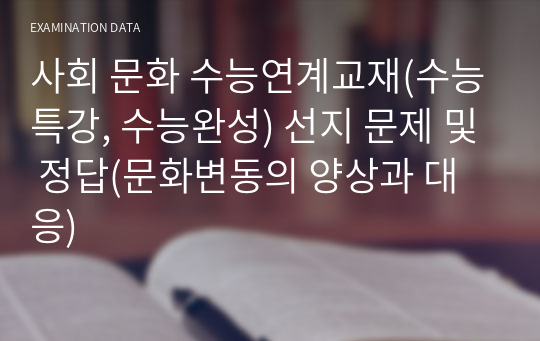 EXAMINATION DATA

사회 문화 수능연계교재(수능특강, 수능완성) 선지 문제 및 정답(문화변동의 양상과 대응)